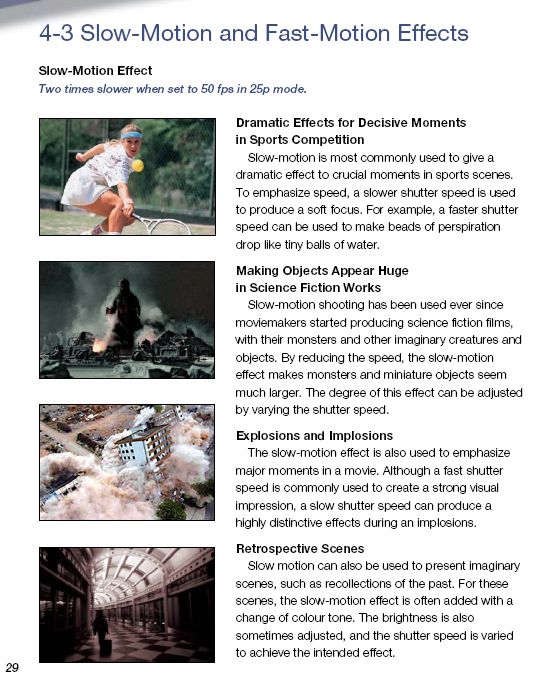 4-3 Slow-Motion and Fast-Motion Effects

Slow-Motion Effect

Two times slower when set to 50 fps in 25p mode.

Dramatic Effects for Decisive Moments in Sports Competition

Slow-motion is most commonly used to give a dramatic effect to crucial moments in sports scenes. To emphasize speed, a slower shutter speed is used to produce a soft focus. For example, a faster shutter speed can be used to make beads of perspiration drop like tiny balls of water.

Making Objects Appear Huge in Science Fiction Works

Slow-motion shooting has been used ever since moviemakers started producing science fiction films, with their monsters and other imaginary creatures and objects. By reducing the speed, the slow-motion effect makes monsters and miniature objects seem much larger. The degree of this effect can be adjusted by varying the shutter speed.

Explosions and Implosions

The slow-motion effect is also used to emphasize major moments in a movie. Although a fast shutter speed is commonly used to create a strong visual impression, a slow shutter speed can produce a highly distinctive effects during an implosions.

Retrospective Scenes

Slow motion can also be used to present imaginary scenes, such as recollections of the past. For these scenes, the slow-motion effect is often added with a change of colour tone. The brightness is also sometimes adjusted, and the shutter speed is varied to achieve the intended effect.

29